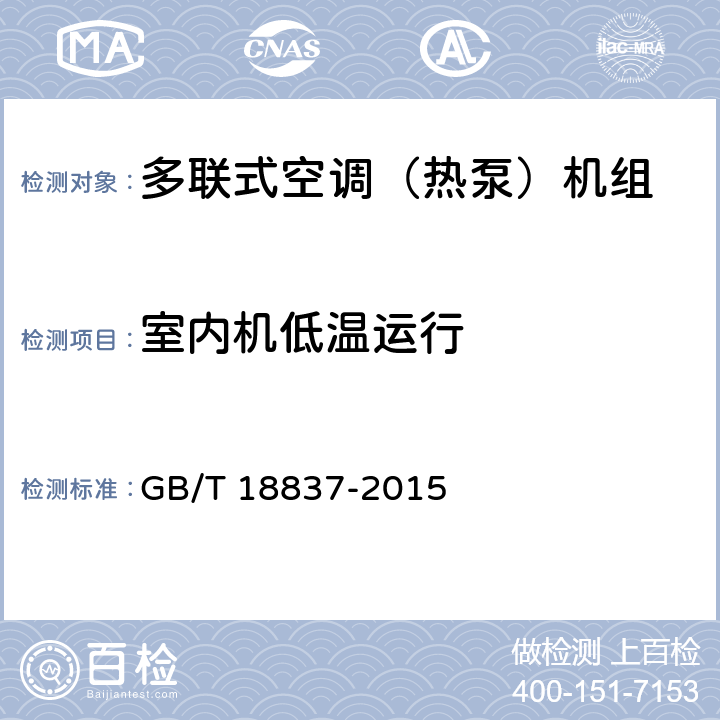 MA CNAS AL ilac-MRA

检测对象：多联式空调（热泵）机组

检测项目：室内机低温运行

检测标准：GB/T 18837-2015

百检 Baijiantest.com

做检测 上百检
400-151-7153